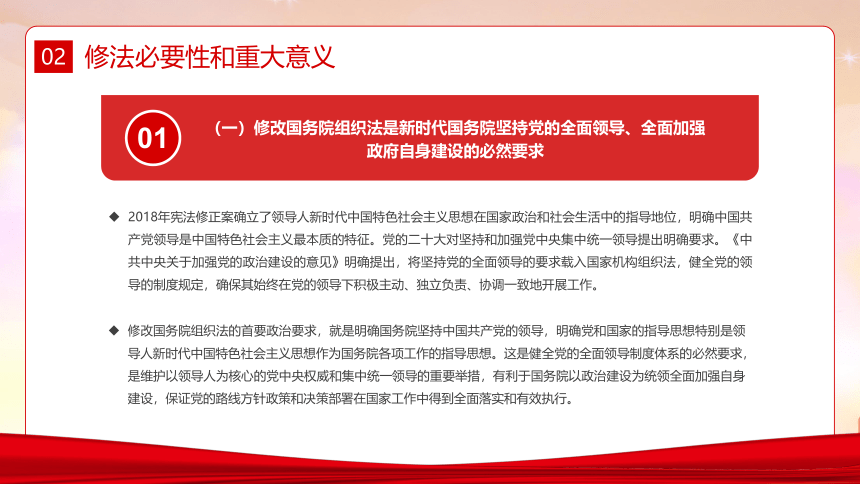 02 修法必要性和重大意义

01

（一）修改国务院组织法是新时代国务院坚持党的全面领导、全面加强政府自身建设的必然要求

◆ 2018年宪法修正案确立了领导人新时代中国特色社会主义思想在国家政治和社会生活中的指导地位，明确中国共产党领导是中国特色社会主义最本质的特征。党的二十大对坚持和加强党中央集中统一领导提出明确要求。《中共中央关于加强党的政治建设的意见》明确提出，将坚持党的全面领导的要求载入国家机构组织法，健全党的领导的制度规定，确保其始终在党的领导下积极主动、独立负责、协调一致地开展工作。

◆ 修改国务院组织法的首要政治要求，就是明确国务院坚持中国共产党的领导，明确党和国家的指导思想特别是领导人新时代中国特色社会主义思想作为国务院各项工作的指导思想。这是健全党的全面领导制度体系的必然要求，是维护以领导人为核心的党中央权威和集中统一领导的重要举措，有利于国务院以政治建设为统领全面加强自身建设，保证党的路线方针政策和决策部署在国家工作中得到全面落实和有效执行。